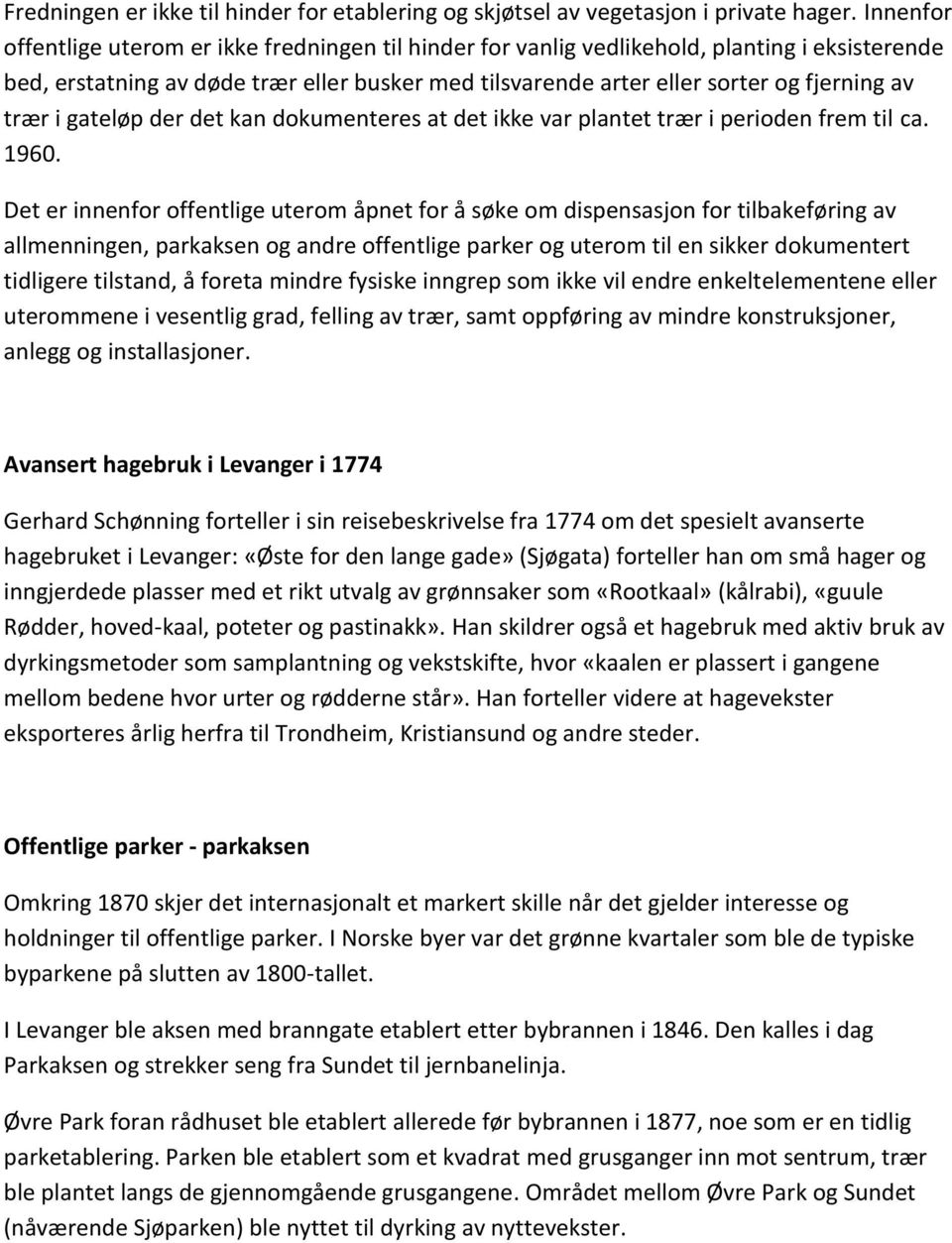 Fredningen er ikke til hinder for etablering og skjøtsel av vegetasjon i private hager. Innenfor offentlige uterom er ikke fredningen til hinder for vanlig vedlikehold, planting i eksisterende bed, erstatning av døde trær eller busker med tilsvarende arter eller sorter og fjerning av trær i gateløp der det kan dokumenteres at det ikke var plantet trær i perioden frem til ca. 1960.

Det er innenfor offentlige uterom åpnet for å søke om dispensasjon for tilbakeføring av allmenningen, parkaksen og andre offentlige parker og uterom til en sikker dokumentert tidligere tilstand, å foreta mindre fysiske inngrep som ikke vil endre enkeltelementene eller uterommene i vesentlig grad, felling av trær, samt oppføring av mindre konstruksjoner, anlegg og installasjoner.

Avansert hagebruk i Levanger i 1774

Gerhard Schønning forteller i sin reisebeskrivelse fra 1774 om det spesielt avanserte hagebruket i Levanger: «Øste for den lange gade» (Sjøgata) forteller han om små hager og inngjerdede plasser med et rikt utvalg av grønnsaker som «Rootkaal» (kålrabi), «guule Rødder, hoved-kaal, poteter og pastinakk». Han skildrer også et hagebruk med aktiv bruk av dyrkingsmetoder som samplantning og vekstskifte, hvor «kaalen er plassert i gangene mellom bedene hvor urter og rødderne står». Han forteller videre at hagevekster eksporteres årlig herfra til Trondheim, Kristiansund og andre steder.

Offentlige parker - parkaksen

Omkring 1870 skjer det internasjonalt et markert skille når det gjelder interesse og holdninger til offentlige parker. I Norske byer var det grønne kvartaler som ble de typiske byparkene på slutten av 1800-tallet.

I Levanger ble aksen med branngate etablert etter bybrannen i 1846. Den kalles i dag Parkaksen og strekker seng fra Sundet til jernbanelinja.

Øvre Park foran rådhuset ble etablert allerede før bybrannen i 1877, noe som er en tidlig parketablering. Parken ble etablert som et kvadrat med grusganger inn mot sentrum, trær ble plantet langs de gjennomgående grusgangene. Området mellom Øvre Park og Sundet (nåværende Sjøparken) ble nyttet til dyrking av nyttevekster.